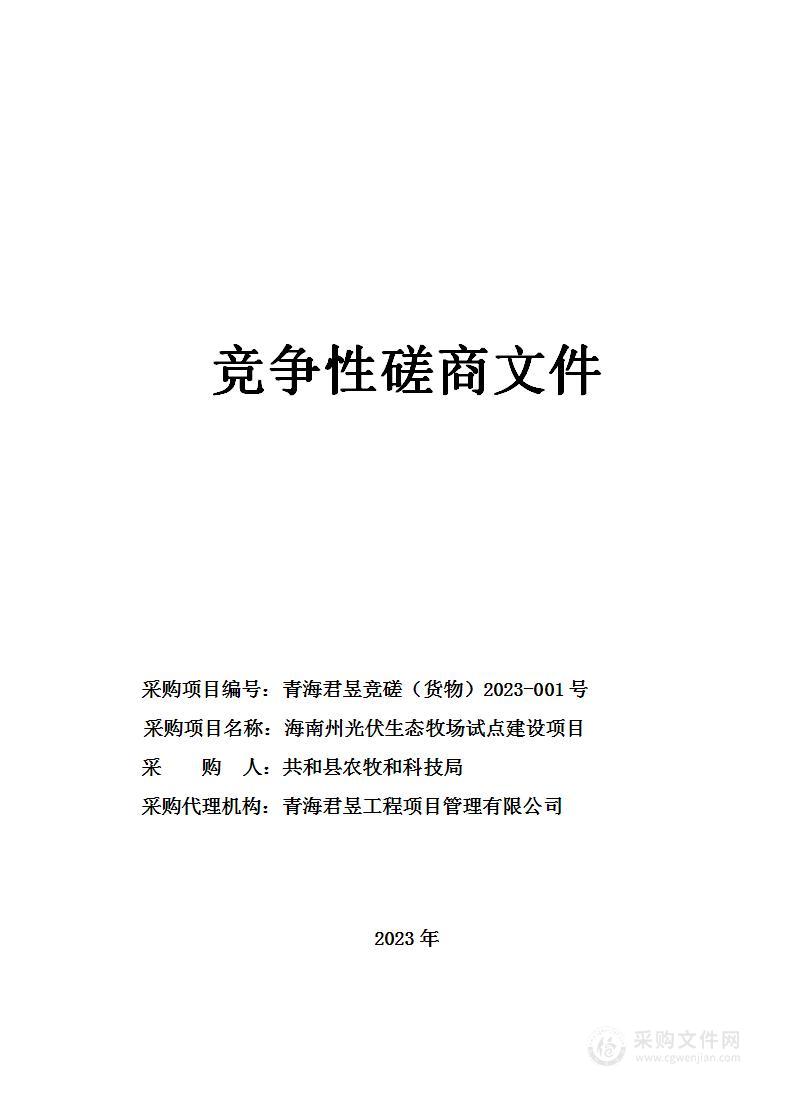 竞争性磋商文件

采购项目编号：青海君昱竞磋（货物）2023-001号

采购项目名称：海南州光伏生态牧场试点建设项目

采　　购　　人：共和县农牧和科技局

采购代理机构：青海君昱工程项目管理有限公司

2023年

采购文件网
www.cgwenjian.com